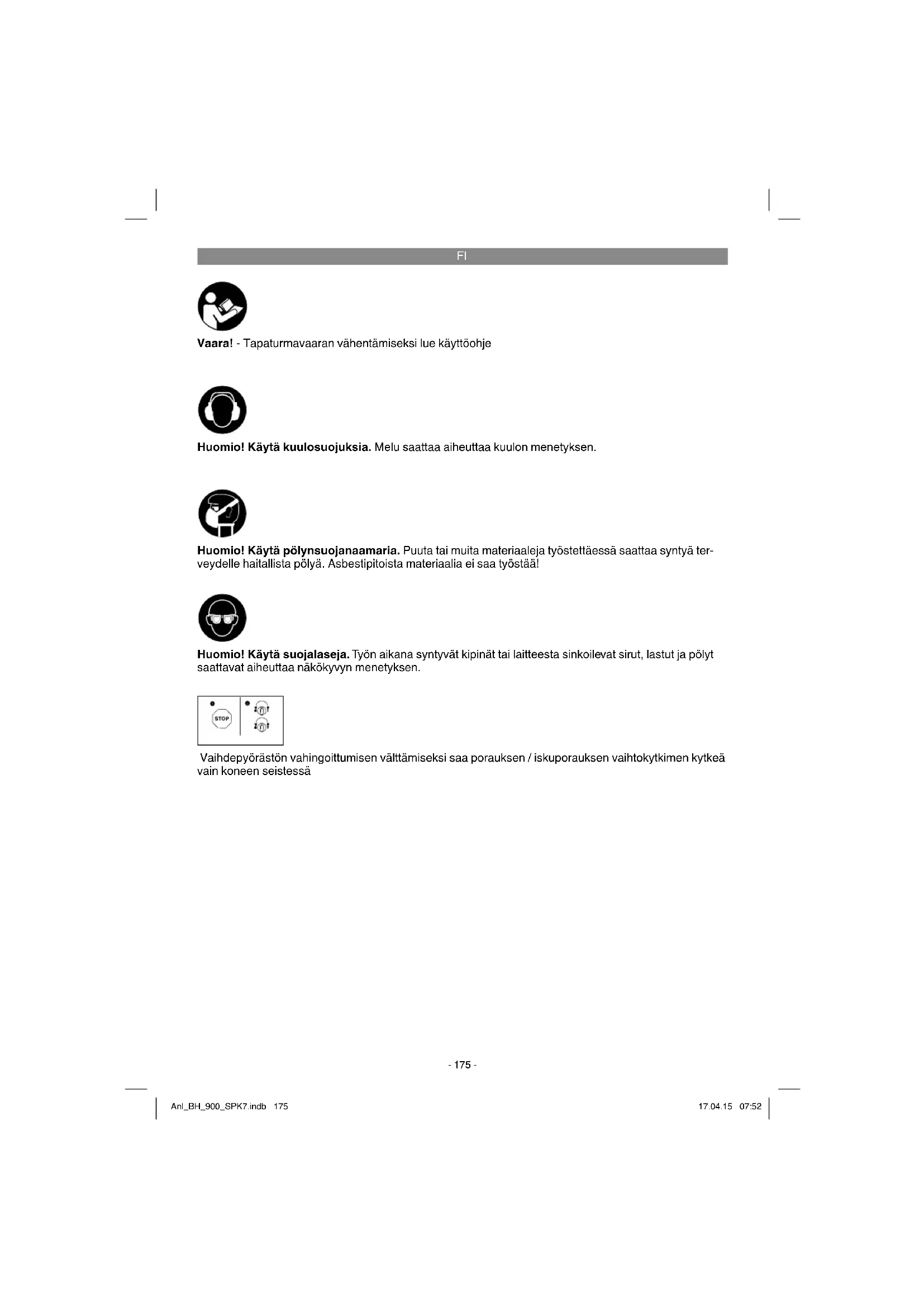 FI

Vaara! - Tapaturmavaaran vähentämiseksi lue käyttöohje

Huomio! Käytä kuulosuojuksia. Melu saattaa aiheuttaa kuulon menetyksen.

Huomio! Käytä pölynsuojanaamaria. Puuta tai muita materiaaleja työstettäessä saattaa syntyä terveydelle haitallista pölyä. Asbestipitoista materiaalia ei saa työstää!

Huomio! Käytä suojalaseja. Työn aikana syntyvät kipinät tai laitteesta sinkoilevat sirut, lastut ja pölyt saattavat aiheuttaa näkökyvyn menetyksen.

STOP

Vaihdepyörästön vahingoittumisen välttämiseksi saa porauksen / iskuporauksen vaihtokytkimen kytkeä vain koneen seistessä

- 175 -

Anl_BH_900_SPK7.indb 175

17.04.15 07:52